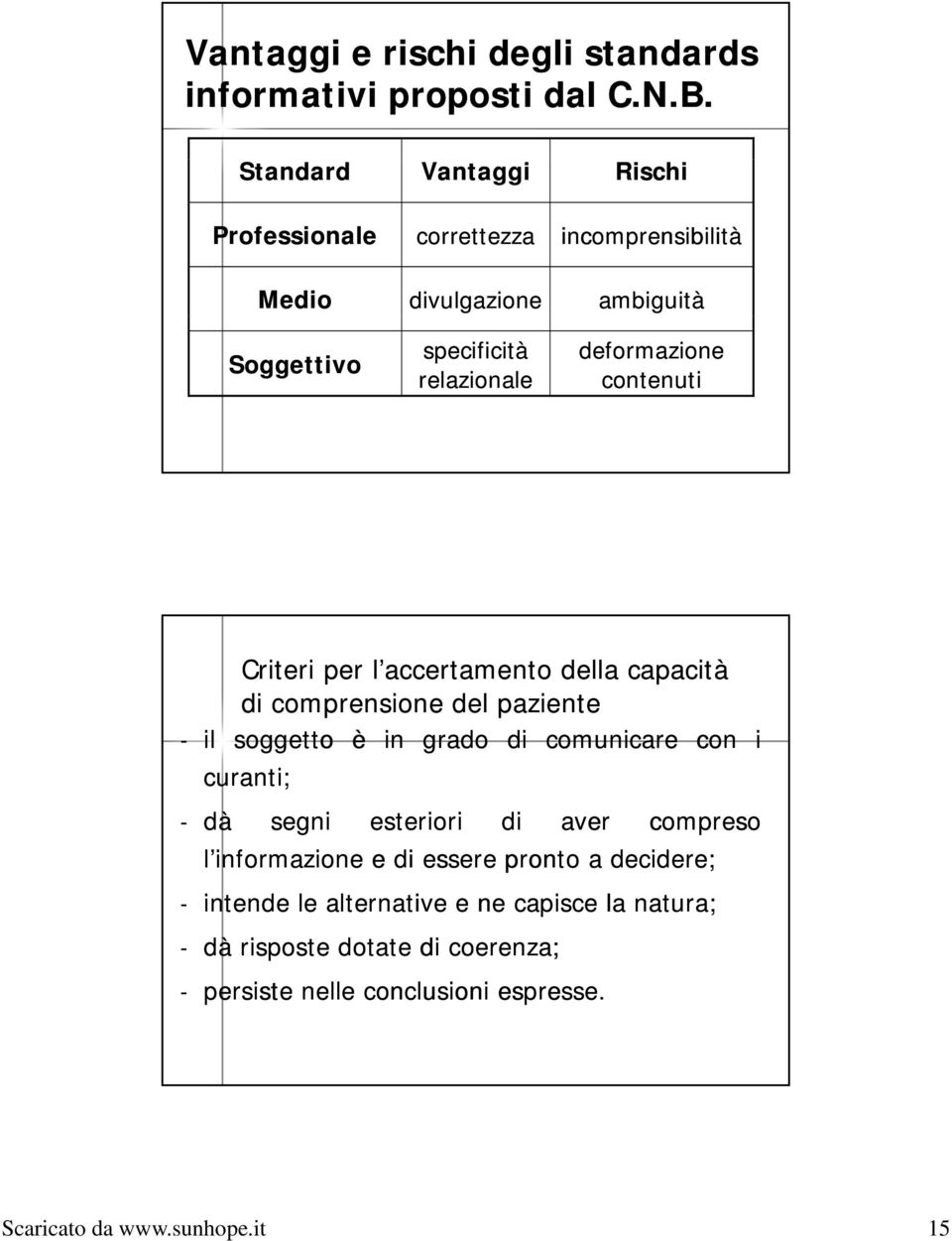 Vantaggi e rischi degli standards informativi proposti dal C.N.B.

| Standard | Vantaggi | Rischi |
|---|---|---|
| Professionale | correttezza | incomprensibilità |
| Medio | divulgazione | ambiguità |
| Soggettivo | specificità relazionale | deformazione contenuti |

Criteri per l'accertamento della capacità di comprensione del paziente

- il soggetto è in grado di comunicare con i curanti;

- dà segni esteriori di aver compreso l'informazione e di essere pronto a decidere;

- intende le alternative e ne capisce la natura;

- dà risposte dotate di coerenza;

- persiste nelle conclusioni espresse.

Scaricato da www.sunhope.it 15